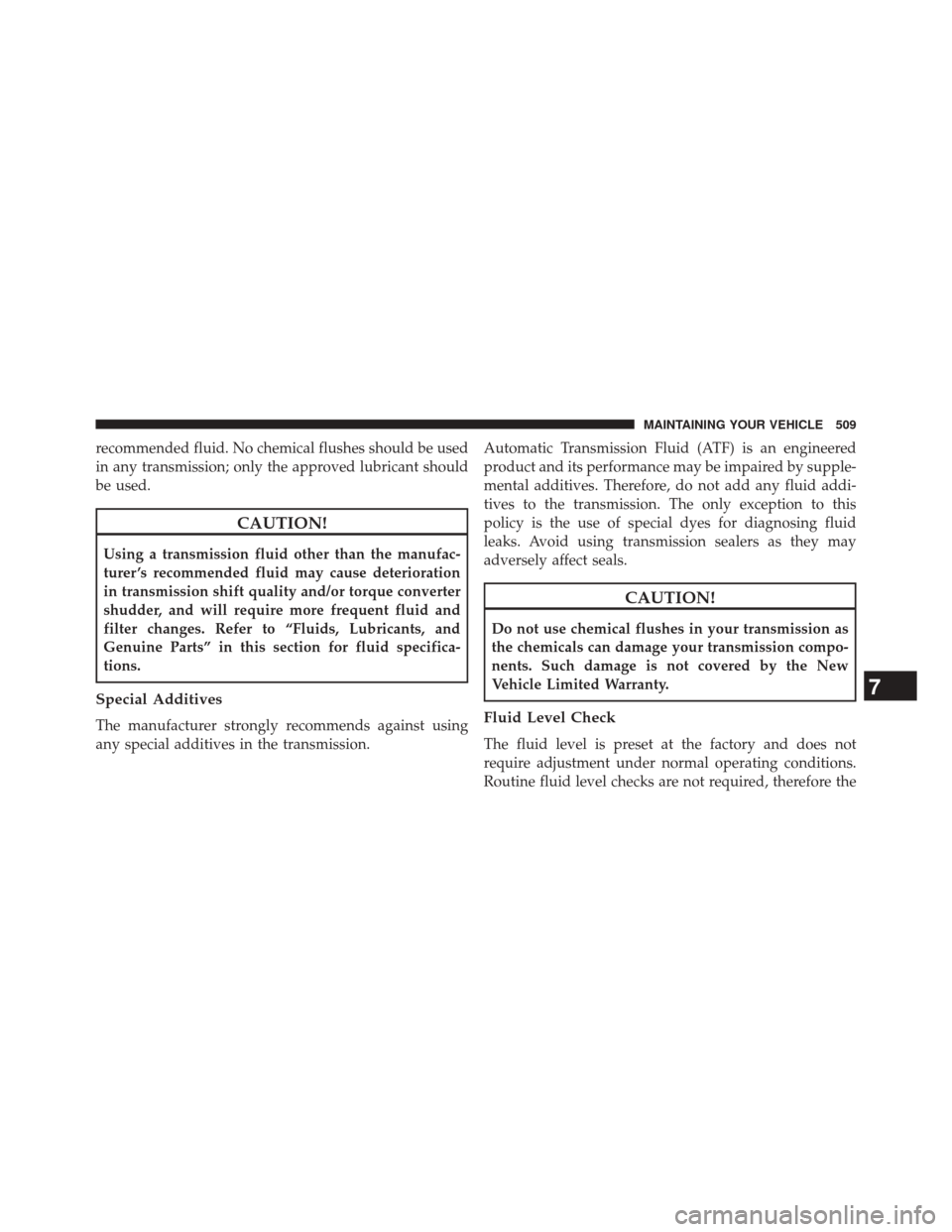 MAINTAINING YOUR VEHICLE 509

recommended fluid. No chemical flushes should be used in any transmission; only the approved lubricant should be used.

CAUTION!

Using a transmission fluid other than the manufacturer's recommended fluid may cause deterioration in transmission shift quality and/or torque converter shudder, and will require more frequent fluid and filter changes. Refer to "Fluids, Lubricants, and Genuine Parts" in this section for fluid specifications.

Special Additives

The manufacturer strongly recommends against using any special additives in the transmission.

Automatic Transmission Fluid (ATF) is an engineered product and its performance may be impaired by supplemental additives. Therefore, do not add any fluid additives to the transmission. The only exception to this policy is the use of special dyes for diagnosing fluid leaks. Avoid using transmission sealers as they may adversely affect seals.

CAUTION!

Do not use chemical flushes in your transmission as the chemicals can damage your transmission components. Such damage is not covered by the New Vehicle Limited Warranty.

Fluid Level Check

The fluid level is preset at the factory and does not require adjustment under normal operating conditions. Routine fluid level checks are not required, therefore the

7

carmanualsonline.info